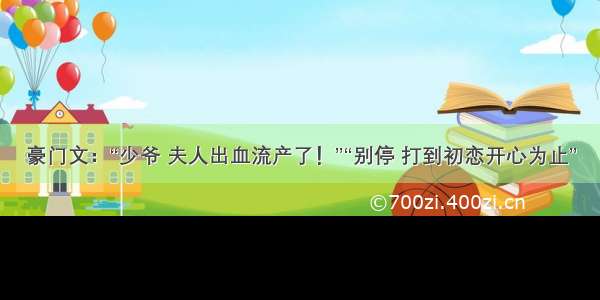 豪门文：“少爷 夫人出血流产了！”“别停 打到初恋开心为止”

©700zi.400zi.cn